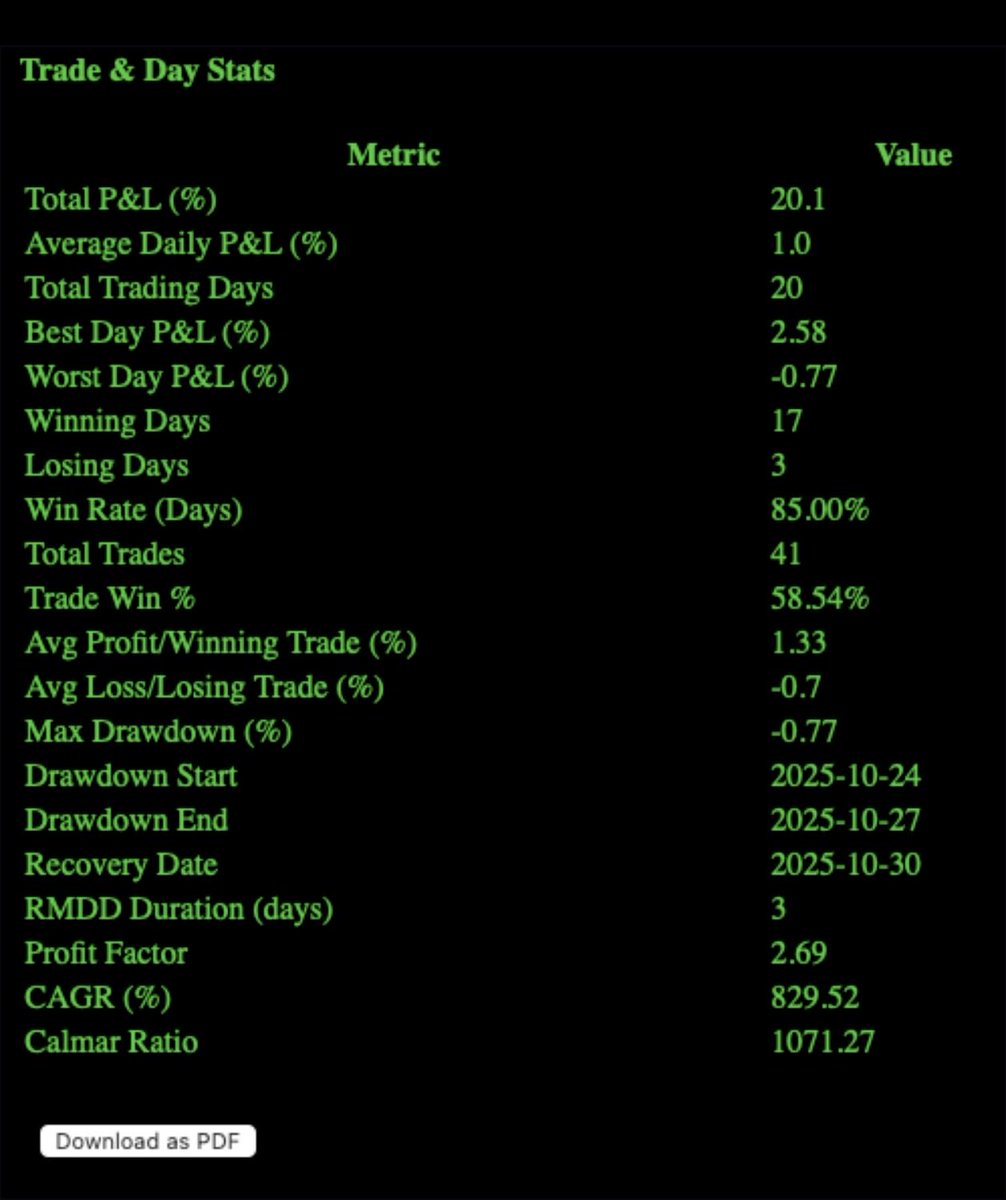 Trade & Day Stats

| Metric | Value |
|---|---|
| Total P&L (%) | 20.1 |
| Average Daily P&L (%) | 1.0 |
| Total Trading Days | 20 |
| Best Day P&L (%) | 2.58 |
| Worst Day P&L (%) | -0.77 |
| Winning Days | 17 |
| Losing Days | 3 |
| Win Rate (Days) | 85.00% |
| Total Trades | 41 |
| Trade Win % | 58.54% |
| Avg Profit/Winning Trade (%) | 1.33 |
| Avg Loss/Losing Trade (%) | -0.7 |
| Max Drawdown (%) | -0.77 |
| Drawdown Start | 2025-10-24 |
| Drawdown End | 2025-10-27 |
| Recovery Date | 2025-10-30 |
| RMDD Duration (days) | 3 |
| Profit Factor | 2.69 |
| CAGR (%) | 829.52 |
| Calmar Ratio | 1071.27 |

Download as PDF